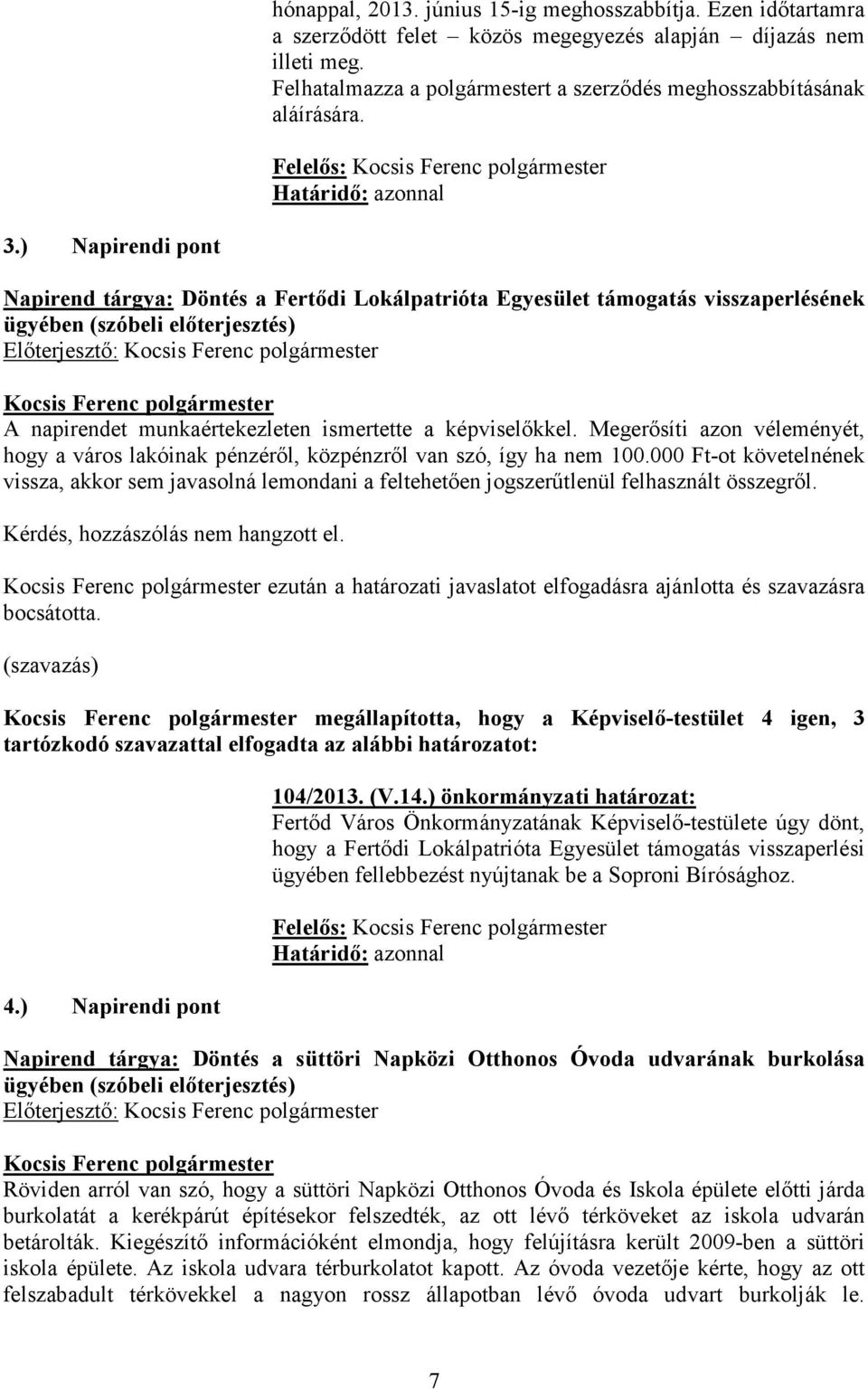 hónappal, 2013. június 15-ig meghosszabbítja. Ezen időtartamra a szerződött felet – közös megegyezés alapján – díjazás nem illeti meg.
Felhatalmazza a polgármestert a szerződés meghosszabbításának aláírására.

Felelős: Kocsis Ferenc polgármester
Határidő: azonnal

3.) Napirendi pont

Napirend tárgya: Döntés a Fertődi Lokálpatrióta Egyesület támogatás visszaperlésének ügyében (szóbeli előterjesztés)
Előterjesztő: Kocsis Ferenc polgármester

Kocsis Ferenc polgármester
A napirendet munkaértekezleten ismertette a képviselőkkel. Megerősíti azon véleményét, hogy a város lakóinak pénzéről, közpénzről van szó, így ha nem 100.000 Ft-ot követelnének vissza, akkor sem javasolná lemondani a feltehetően jogszerűtlenül felhasznált összegről.

Kérdés, hozzászólás nem hangzott el.

Kocsis Ferenc polgármester ezután a határozati javaslatot elfogadásra ajánlotta és szavazásra bocsátotta.

(szavazás)

Kocsis Ferenc polgármester megállapította, hogy a Képviselő-testület 4 igen, 3 tartózkodó szavazattal elfogadta az alábbi határozatot:

104/2013. (V.14.) önkormányzati határozat:
Fertőd Város Önkormányzatának Képviselő-testülete úgy dönt, hogy a Fertődi Lokálpatrióta Egyesület támogatás visszaperlési ügyében fellebbezést nyújtanak be a Soproni Bírósághoz.

Felelős: Kocsis Ferenc polgármester
Határidő: azonnal

4.) Napirendi pont

Napirend tárgya: Döntés a süttöri Napközi Otthonos Óvoda udvarának burkolása ügyében (szóbeli előterjesztés)
Előterjesztő: Kocsis Ferenc polgármester

Kocsis Ferenc polgármester
Röviden arról van szó, hogy a süttöri Napközi Otthonos Óvoda és Iskola épülete előtti járda burkolatát a kerékpárút építésekor felszedték, az ott lévő térköveket az iskola udvarán betárolták. Kiegészítő információként elmondja, hogy felújításra került 2009-ben a süttöri iskola épülete. Az iskola udvara térburkolatot kapott. Az óvoda vezetője kérte, hogy az ott felszabadult térkövekkel a nagyon rossz állapotban lévő óvoda udvart burkolják le.

7